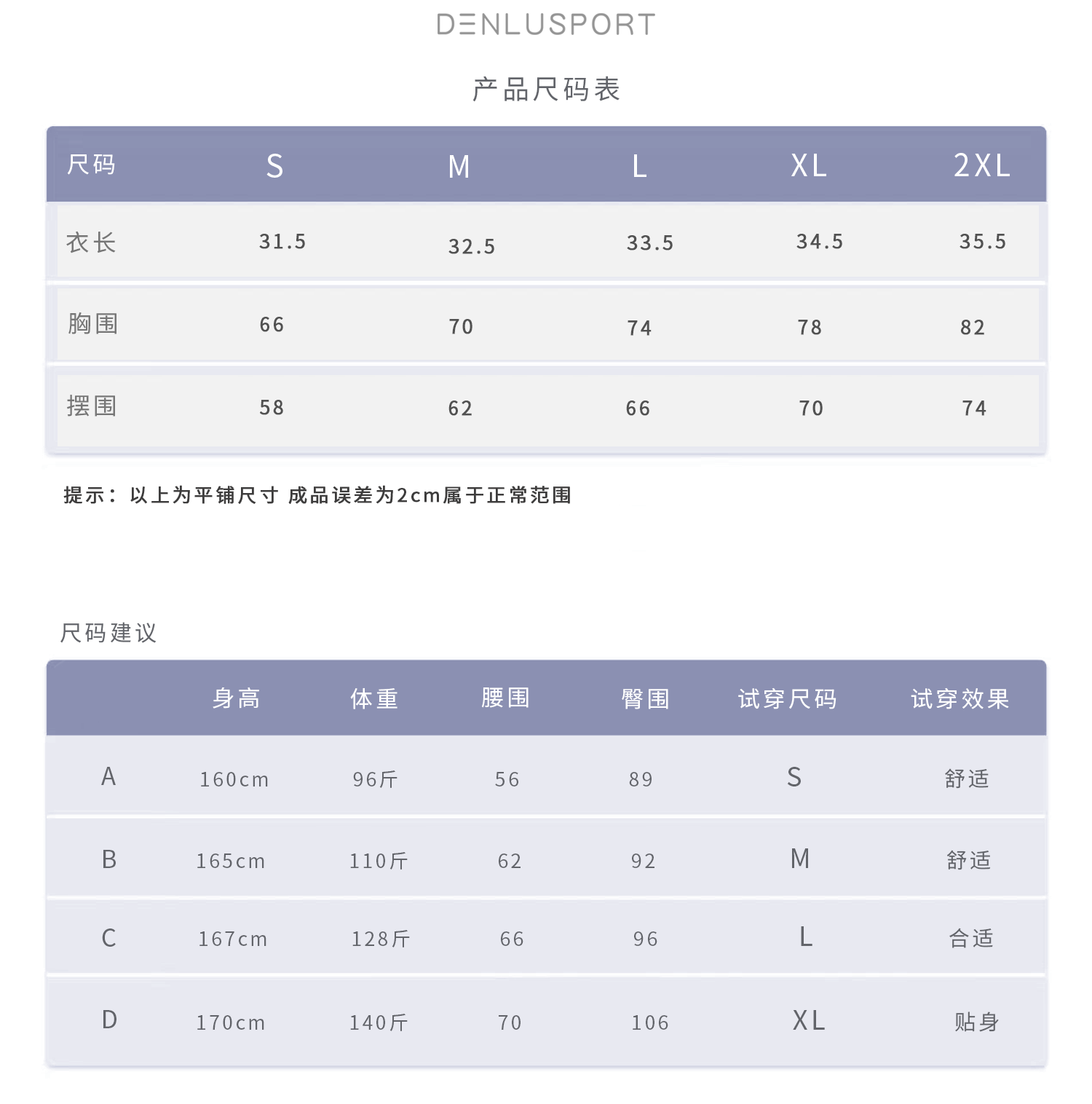 DENLUSPORT

产品尺码表

| 尺码 | S | M | L | XL | 2XL |
|---|---|---|---|---|---|
| 衣长 | 31.5 | 32.5 | 33.5 | 34.5 | 35.5 |
| 胸围 | 66 | 70 | 74 | 78 | 82 |
| 摆围 | 58 | 62 | 66 | 70 | 74 |

提示：以上为平铺尺寸 成品误差为2cm属于正常范围

尺码建议

| | 身高 | 体重 | 腰围 | 臀围 | 试穿尺码 | 试穿效果 |
|---|---|---|---|---|---|---|
| A | 160cm | 96斤 | 56 | 89 | S | 舒适 |
| B | 165cm | 110斤 | 62 | 92 | M | 舒适 |
| C | 167cm | 128斤 | 66 | 96 | L | 合适 |
| D | 170cm | 140斤 | 70 | 106 | XL | 贴身 |